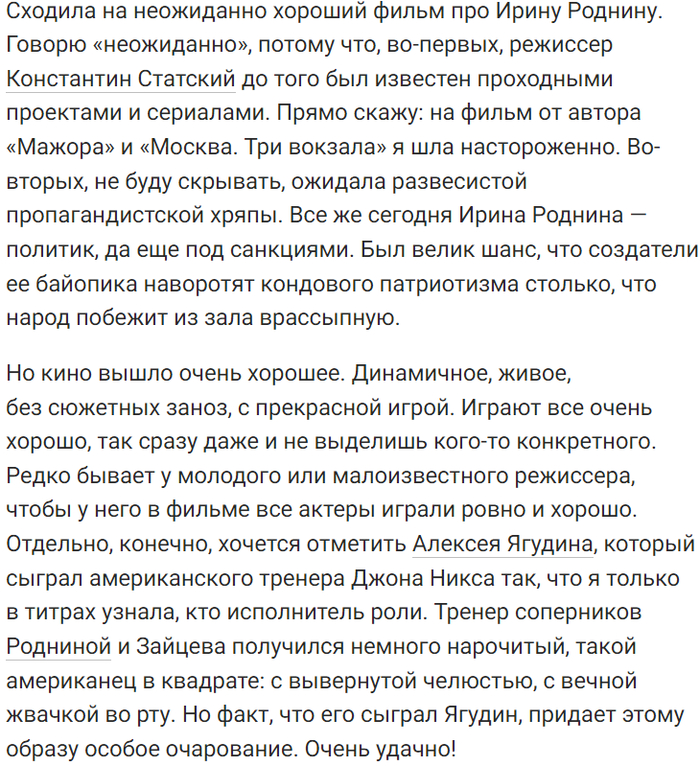 Сходила на неожиданно хороший фильм про Ирину Роднину. Говорю «неожиданно», потому что, во-первых, режиссер Константин Статский до того был известен проходными проектами и сериалами. Прямо скажу: на фильм от автора «Мажора» и «Москва. Три вокзала» я шла настороженно. Во-вторых, не буду скрывать, ожидала развесистой пропагандистской хряпы. Все же сегодня Ирина Роднина — политик, да еще под санкциями. Был велик шанс, что создатели ее байопика наворотят кондового патриотизма столько, что народ побежит из зала врассыпную.

Но кино вышло очень хорошее. Динамичное, живое, без сюжетных заноз, с прекрасной игрой. Играют все очень хорошо, так сразу даже и не выделишь кого-то конкретного. Редко бывает у молодого или малоизвестного режиссера, чтобы у него в фильме все актеры играли ровно и хорошо. Отдельно, конечно, хочется отметить Алексея Ягудина, который сыграл американского тренера Джона Никса так, что я только в титрах узнала, кто исполнитель роли. Тренер соперников Родниной и Зайцева получился немного нарочитый, такой американец в квадрате: с вывернутой челюстью, с вечной жвачкой во рту. Но факт, что его сыграл Ягудин, придает этому образу особое очарование. Очень удачно!